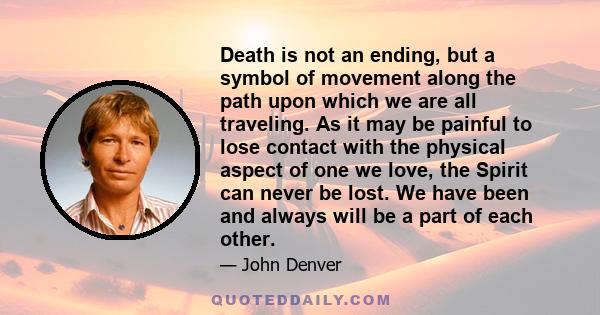 Death is not an ending, but a symbol of movement along the path upon which we are all traveling. As it may be painful to lose contact with the physical aspect of one we love, the Spirit can never be lost. We have been and always will be a part of each other.

— John Denver

QUOTEDDAILY.COM